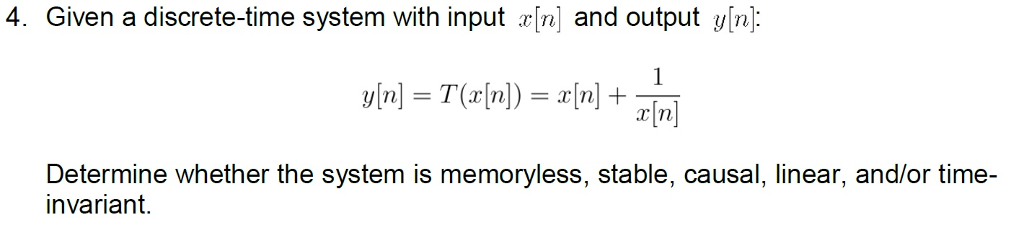 4. Given a discrete-time system with input $x[n]$ and output $y[n]$:

$$y[n] = T(x[n]) = x[n] + \frac{1}{x[n]}$$

Determine whether the system is memoryless, stable, causal, linear, and/or time-invariant.